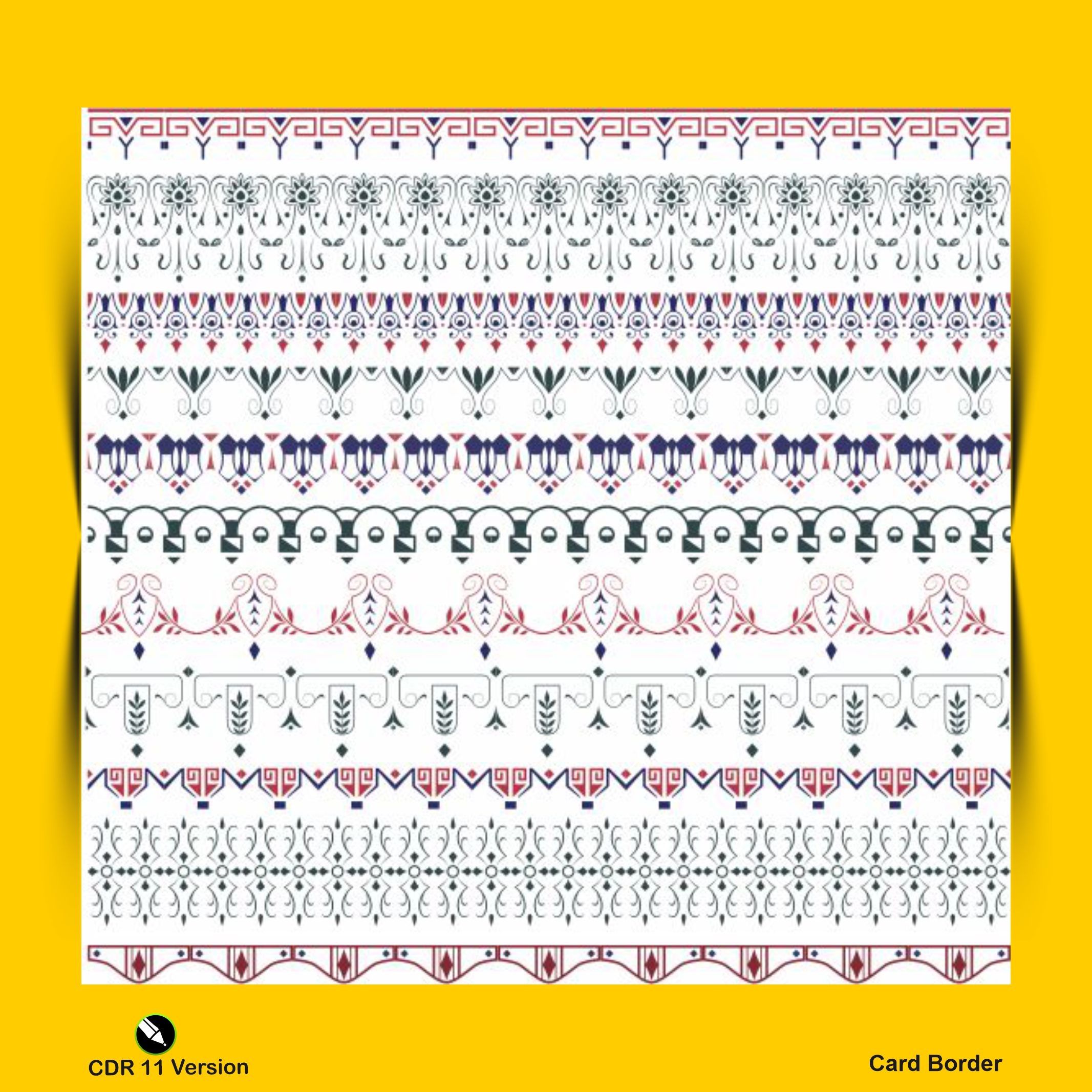 CDR 11 Version

Card Border